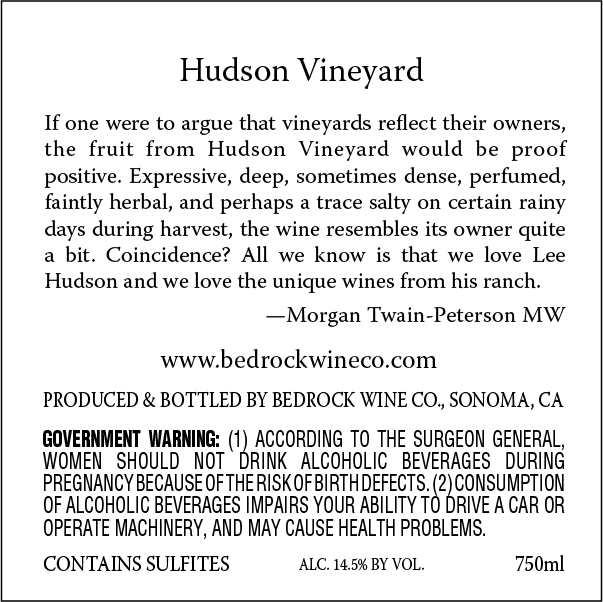 Hudson Vineyard

If one were to argue that vineyards reflect their owners, the fruit from Hudson Vineyard would be proof positive. Expressive, deep, sometimes dense, perfumed, faintly herbal, and perhaps a trace salty on certain rainy days during harvest, the wine resembles its owner quite a bit. Coincidence? All we know is that we love Lee Hudson and we love the unique wines from his ranch.

—Morgan Twain-Peterson MW

www.bedrockwineco.com

PRODUCED & BOTTLED BY BEDROCK WINE CO., SONOMA, CA

GOVERNMENT WARNING: (1) ACCORDING TO THE SURGEON GENERAL, WOMEN SHOULD NOT DRINK ALCOHOLIC BEVERAGES DURING PREGNANCY BECAUSE OF THE RISK OF BIRTH DEFECTS. (2) CONSUMPTION OF ALCOHOLIC BEVERAGES IMPAIRS YOUR ABILITY TO DRIVE A CAR OR OPERATE MACHINERY, AND MAY CAUSE HEALTH PROBLEMS.

CONTAINS SULFITES ALC. 14.5% BY VOL. 750ml